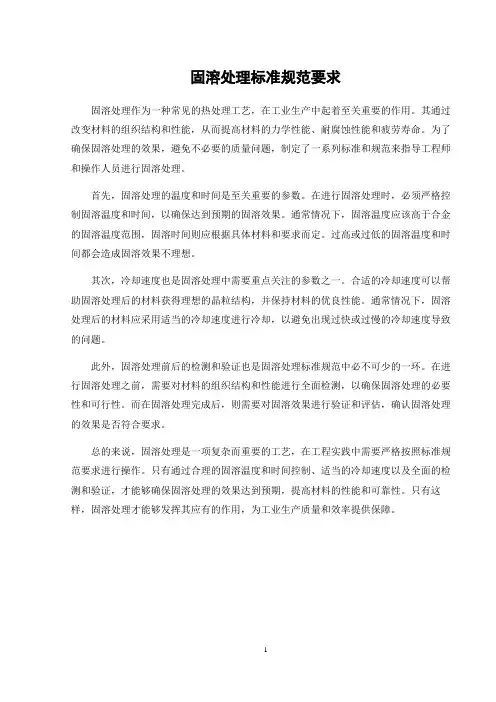 固溶处理标准规范要求

固溶处理作为一种常见的热处理工艺，在工业生产中起着至关重要的作用。其通过改变材料的组织结构和性能，从而提高材料的力学性能、耐腐蚀性能和疲劳寿命。为了确保固溶处理的效果，避免不必要的质量问题，制定了一系列标准和规范来指导工程师和操作人员进行固溶处理。

首先，固溶处理的温度和时间是至关重要的参数。在进行固溶处理时，必须严格控制固溶温度和时间，以确保达到预期的固溶效果。通常情况下，固溶温度应该高于合金的固溶温度范围，固溶时间则应根据具体材料和要求而定。过高或过低的固溶温度和时间都会造成固溶效果不理想。

其次，冷却速度也是固溶处理中需要重点关注的参数之一。合适的冷却速度可以帮助固溶处理后的材料获得理想的晶粒结构，并保持材料的优良性能。通常情况下，固溶处理后的材料应采用适当的冷却速度进行冷却，以避免出现过快或过慢的冷却速度导致的问题。

此外，固溶处理前后的检测和验证也是固溶处理标准规范中必不可少的一环。在进行固溶处理之前，需要对材料的组织结构和性能进行全面检测，以确保固溶处理的必要性和可行性。而在固溶处理完成后，则需要对固溶效果进行验证和评估，确认固溶处理的效果是否符合要求。

总的来说，固溶处理是一项复杂而重要的工艺，在工程实践中需要严格按照标准规范要求进行操作。只有通过合理的固溶温度和时间控制、适当的冷却速度以及全面的检测和验证，才能够确保固溶处理的效果达到预期，提高材料的性能和可靠性。只有这样，固溶处理才能够发挥其应有的作用，为工业生产质量和效率提供保障。

1